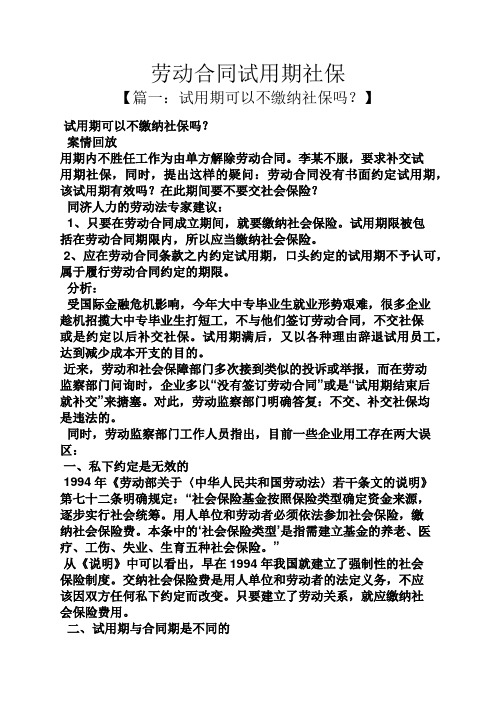 劳动合同试用期社保

【篇一：试用期可以不缴纳社保吗？】

试用期可以不缴纳社保吗？

案情回放

用期内不胜任工作为由单方解除劳动合同。李某不服，要求补交试用期社保，同时，提出这样的疑问：劳动合同没有书面约定试用期，该试用期有效吗？在此期间要不要交社会保险？

同济人力的劳动法专家建议：

1、只要在劳动合同成立期间，就要缴纳社会保险。试用期限被包括在劳动合同期限内，所以应当缴纳社会保险。

2、应在劳动合同条款之内约定试用期，口头约定的试用期不予认可，属于履行劳动合同约定的期限。

分析：

受国际金融危机影响，今年大中专毕业生就业形势艰难，很多企业趁机招揽大中专毕业生打短工，不与他们签订劳动合同，不交社保或是约定以后补交社保。试用期满后，又以各种理由辞退试用员工，达到减少成本开支的目的。

近来，劳动和社会保障部门多次接到类似的投诉或举报，而在劳动监察部门问询时，企业多以“没有签订劳动合同”或是“试用期结束后就补交”来搪塞。对此，劳动监察部门明确答复：不交、补交社保均是违法的。

同时，劳动监察部门工作人员指出，目前一些企业用工存在两大误区：

一、私下约定是无效的

1994 年《劳动部关于〈中华人民共和国劳动法〉若干条文的说明》第七十二条明确规定：“社会保险基金按照保险类型确定资金来源，逐步实行社会统筹。用人单位和劳动者必须依法参加社会保险，缴纳社会保险费。本条中的‘社会保险类型’是指需建立基金的养老、医疗、工伤、失业、生育五种社会保险。”

从《说明》中可以看出，早在 1994 年我国就建立了强制性的社会保险制度。交纳社会保险费是用人单位和劳动者的法定义务，不应该因双方任何私下约定而改变。只要建立了劳动关系，就应缴纳社会保险费用。

二、试用期与合同期是不同的